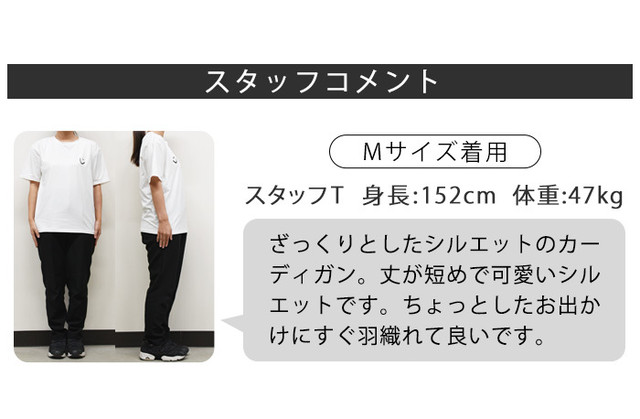 スタッフコメント

Mサイズ着用

スタッフT　身長:152cm　体重:47kg

ざっくりとしたシルエットのカーディガン。丈が短めで可愛いシルエットです。ちょっとしたお出かけにすぐ羽織れて良いです。